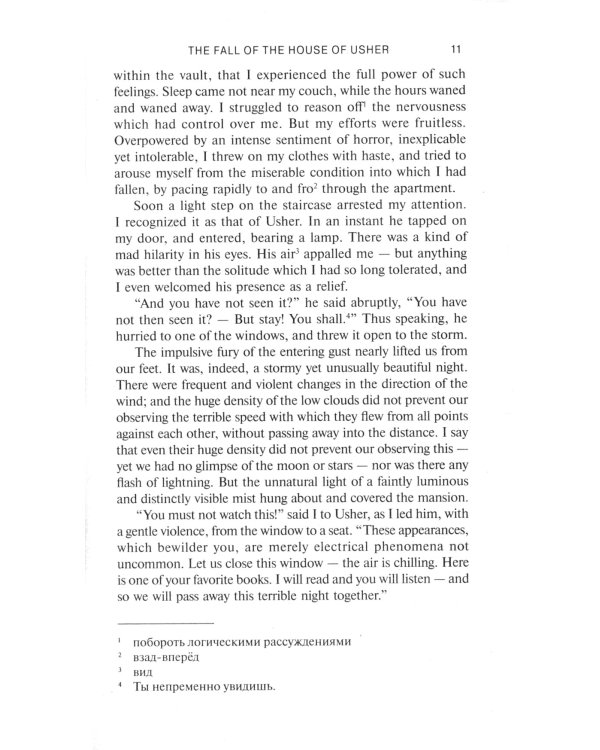 THE FALL OF THE HOUSE OF USHER 11

within the vault, that I experienced the full power of such feelings. Sleep came not near my couch, while the hours waned and waned away. I struggled to reason off$^1$ the nervousness which had control over me. But my efforts were fruitless. Overpowered by an intense sentiment of horror, inexplicable yet intolerable, I threw on my clothes with haste, and tried to arouse myself from the miserable condition into which I had fallen, by pacing rapidly to and fro$^2$ through the apartment.

Soon a light step on the staircase arrested my attention. I recognized it as that of Usher. In an instant he tapped on my door, and entered, bearing a lamp. There was a kind of mad hilarity in his eyes. His air$^3$ appalled me — but anything was better than the solitude which I had so long tolerated, and I even welcomed his presence as a relief.

"And you have not seen it?" he said abruptly, "You have not then seen it? — But stay! You shall.$^4$" Thus speaking, he hurried to one of the windows, and threw it open to the storm.

The impulsive fury of the entering gust nearly lifted us from our feet. It was, indeed, a stormy yet unusually beautiful night. There were frequent and violent changes in the direction of the wind; and the huge density of the low clouds did not prevent our observing the terrible speed with which they flew from all points against each other, without passing away into the distance. I say that even their huge density did not prevent our observing this — yet we had no glimpse of the moon or stars — nor was there any flash of lightning. But the unnatural light of a faintly luminous and distinctly visible mist hung about and covered the mansion.

"You must not watch this!" said I to Usher, as I led him, with a gentle violence, from the window to a seat. "These appearances, which bewilder you, are merely electrical phenomena not uncommon. Let us close this window — the air is chilling. Here is one of your favorite books. I will read and you will listen — and so we will pass away this terrible night together."

$^1$ побороть логическими рассуждениями
$^2$ взад-вперёд
$^3$ вид
$^4$ Ты непременно увидишь.